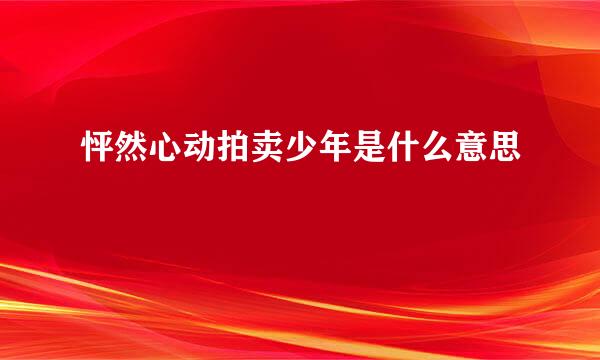 怦然心动拍卖少年是什么意思